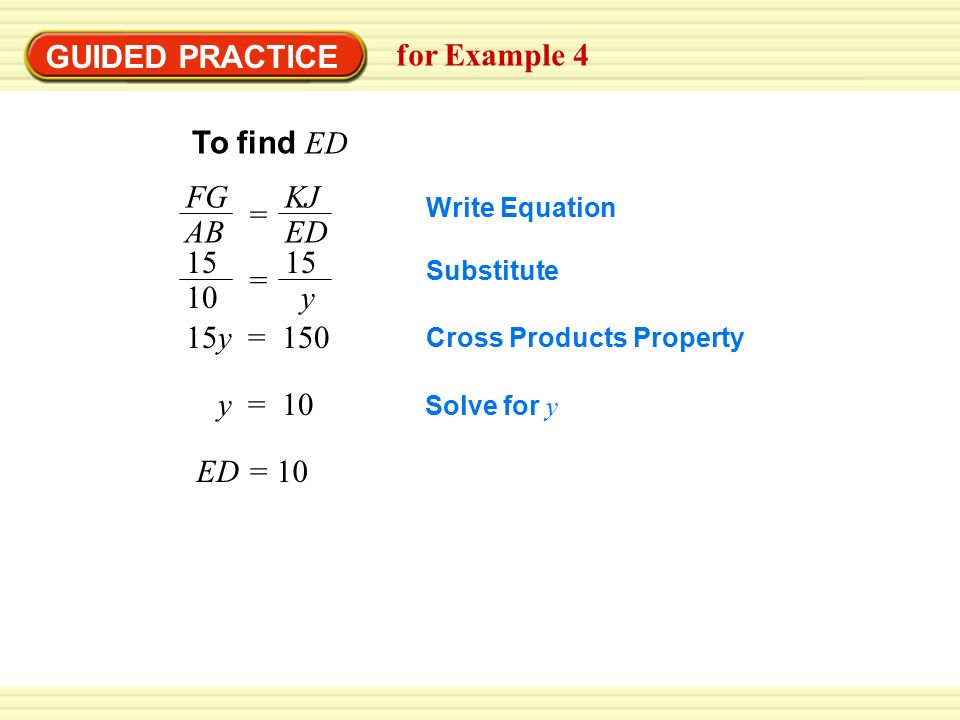 GUIDED PRACTICE for Example 4

To find $ED$

$\frac{FG}{AB} = \frac{KJ}{ED}$ Write Equation

$\frac{15}{10} = \frac{15}{y}$ Substitute

$15y = 150$ Cross Products Property

$y = 10$ Solve for $y$

$ED = 10$